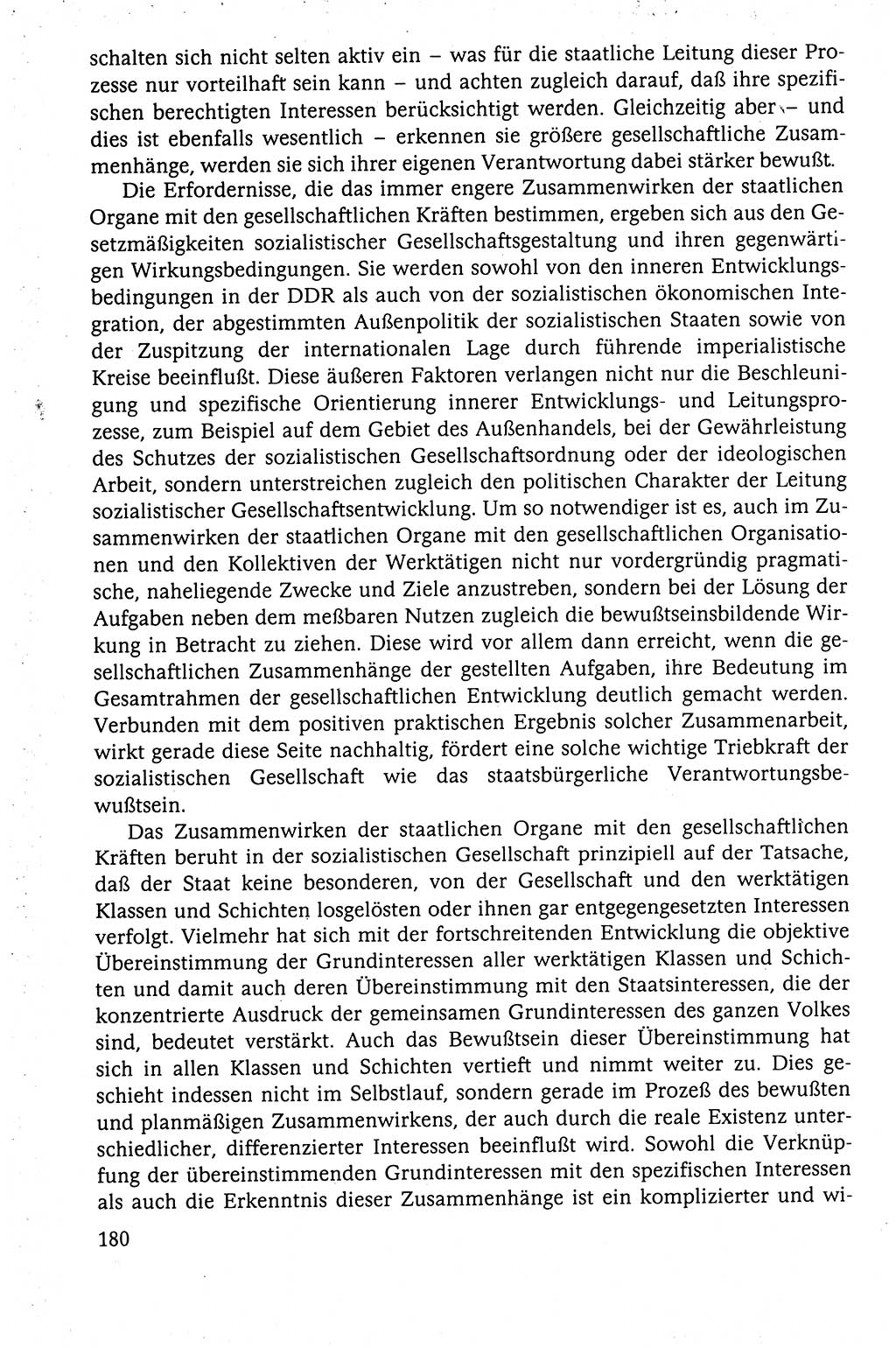 schalten sich nicht selten aktiv ein – was für die staatliche Leitung dieser Prozesse nur vorteilhaft sein kann – und achten zugleich darauf, daß ihre spezifischen berechtigten Interessen berücksichtigt werden. Gleichzeitig aber – und dies ist ebenfalls wesentlich – erkennen sie größere gesellschaftliche Zusammenhänge, werden sie sich ihrer eigenen Verantwortung dabei stärker bewußt.

Die Erfordernisse, die das immer engere Zusammenwirken der staatlichen Organe mit den gesellschaftlichen Kräften bestimmen, ergeben sich aus den Gesetzmäßigkeiten sozialistischer Gesellschaftsgestaltung und ihren gegenwärtigen Wirkungsbedingungen. Sie werden sowohl von den inneren Entwicklungsbedingungen in der DDR als auch von der sozialistischen ökonomischen Integration, der abgestimmten Außenpolitik der sozialistischen Staaten sowie von der Zuspitzung der internationalen Lage durch führende imperialistische Kreise beeinflußt. Diese äußeren Faktoren verlangen nicht nur die Beschleunigung und spezifische Orientierung innerer Entwicklungs- und Leitungsprozesse, zum Beispiel auf dem Gebiet des Außenhandels, bei der Gewährleistung des Schutzes der sozialistischen Gesellschaftsordnung oder der ideologischen Arbeit, sondern unterstreichen zugleich den politischen Charakter der Leitung sozialistischer Gesellschaftsentwicklung. Um so notwendiger ist es, auch im Zusammenwirken der staatlichen Organe mit den gesellschaftlichen Organisationen und den Kollektiven der Werktätigen nicht nur vordergründig pragmatische, naheliegende Zwecke und Ziele anzustreben, sondern bei der Lösung der Aufgaben neben dem meßbaren Nutzen zugleich die bewußtseinsbildende Wirkung in Betracht zu ziehen. Diese wird vor allem dann erreicht, wenn die gesellschaftlichen Zusammenhänge der gestellten Aufgaben, ihre Bedeutung im Gesamtrahmen der gesellschaftlichen Entwicklung deutlich gemacht werden. Verbunden mit dem positiven praktischen Ergebnis solcher Zusammenarbeit, wirkt gerade diese Seite nachhaltig, fördert eine solche wichtige Triebkraft der sozialistischen Gesellschaft wie das staatsbürgerliche Verantwortungsbewußtsein.

Das Zusammenwirken der staatlichen Organe mit den gesellschaftlichen Kräften beruht in der sozialistischen Gesellschaft prinzipiell auf der Tatsache, daß der Staat keine besonderen, von der Gesellschaft und den werktätigen Klassen und Schichten losgelösten oder ihnen gar entgegengesetzten Interessen verfolgt. Vielmehr hat sich mit der fortschreitenden Entwicklung die objektive Übereinstimmung der Grundinteressen aller werktätigen Klassen und Schichten und damit auch deren Übereinstimmung mit den Staatsinteressen, die der konzentrierte Ausdruck der gemeinsamen Grundinteressen des ganzen Volkes sind, bedeutet verstärkt. Auch das Bewußtsein dieser Übereinstimmung hat sich in allen Klassen und Schichten vertieft und nimmt weiter zu. Dies geschieht indessen nicht im Selbstlauf, sondern gerade im Prozeß des bewußten und planmäßigen Zusammenwirkens, der auch durch die reale Existenz unterschiedlicher, differenzierter Interessen beeinflußt wird. Sowohl die Verknüpfung der übereinstimmenden Grundinteressen mit den spezifischen Interessen als auch die Erkenntnis dieser Zusammenhänge ist ein komplizierter und wi-

180